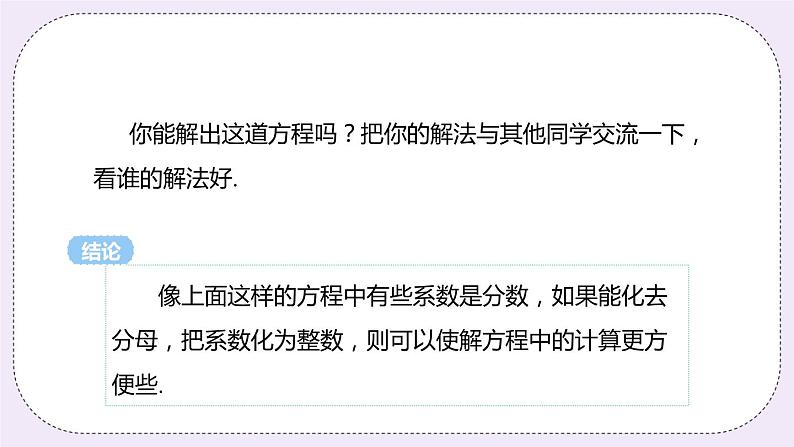 你能解出这道方程吗？把你的解法与其他同学交流一下，看谁的解法好.

结论

像上面这样的方程中有些系数是分数，如果能化去分母，把系数化为整数，则可以使解方程中的计算更方便些.